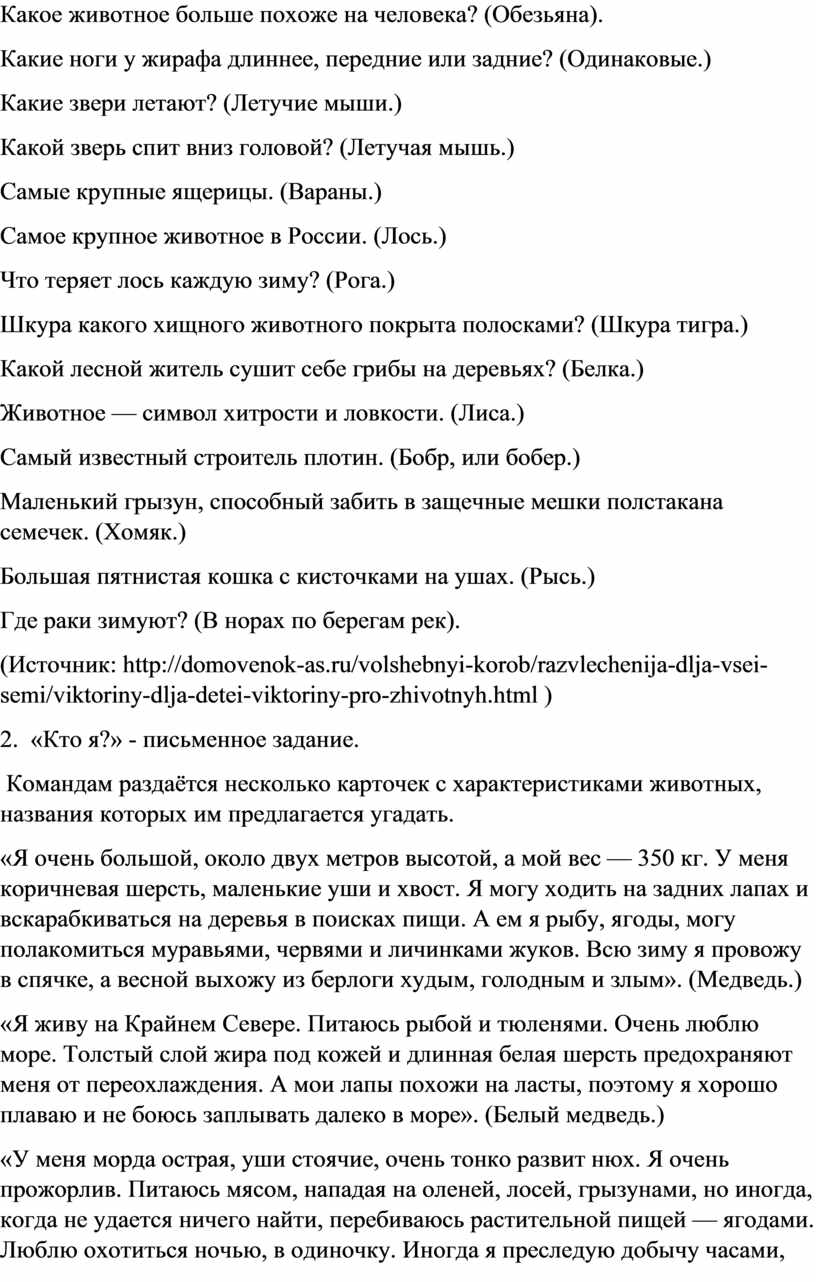 Какое животное больше похоже на человека? (Обезьяна).

Какие ноги у жирафа длиннее, передние или задние? (Одинаковые.)

Какие звери летают? (Летучие мыши.)

Какой зверь спит вниз головой? (Летучая мышь.)

Самые крупные ящерицы. (Вараны.)

Самое крупное животное в России. (Лось.)

Что теряет лось каждую зиму? (Рога.)

Шкура какого хищного животного покрыта полосками? (Шкура тигра.)

Какой лесной житель сушит себе грибы на деревьях? (Белка.)

Животное — символ хитрости и ловкости. (Лиса.)

Самый известный строитель плотин. (Бобр, или бобер.)

Маленький грызун, способный забить в защечные мешки полстакана семечек. (Хомяк.)

Большая пятнистая кошка с кисточками на ушах. (Рысь.)

Где раки зимуют? (В норах по берегам рек).

(Источник: http://domovenok-as.ru/volshebnyi-korob/razvlechenija-dlja-vsei-semi/viktoriny-dlja-detei-viktoriny-pro-zhivotnyh.html )

2. «Кто я?» - письменное задание.

Командам раздаётся несколько карточек с характеристиками животных, названия которых им предлагается угадать.

«Я очень большой, около двух метров высотой, а мой вес — 350 кг. У меня коричневая шерсть, маленькие уши и хвост. Я могу ходить на задних лапах и вскарабкиваться на деревья в поисках пищи. А ем я рыбу, ягоды, могу полакомиться муравьями, червями и личинками жуков. Всю зиму я провожу в спячке, а весной выхожу из берлоги худым, голодным и злым». (Медведь.)

«Я живу на Крайнем Севере. Питаюсь рыбой и тюленями. Очень люблю море. Толстый слой жира под кожей и длинная белая шерсть предохраняют меня от переохлаждения. А мои лапы похожи на ласты, поэтому я хорошо плаваю и не боюсь заплывать далеко в море». (Белый медведь.)

«У меня морда острая, уши стоячие, очень тонко развит нюх. Я очень прожорлив. Питаюсь мясом, нападая на оленей, лосей, грызунами, но иногда, когда не удается ничего найти, перебиваюсь растительной пищей — ягодами. Люблю охотиться ночью, в одиночку. Иногда я преследую добычу часами,